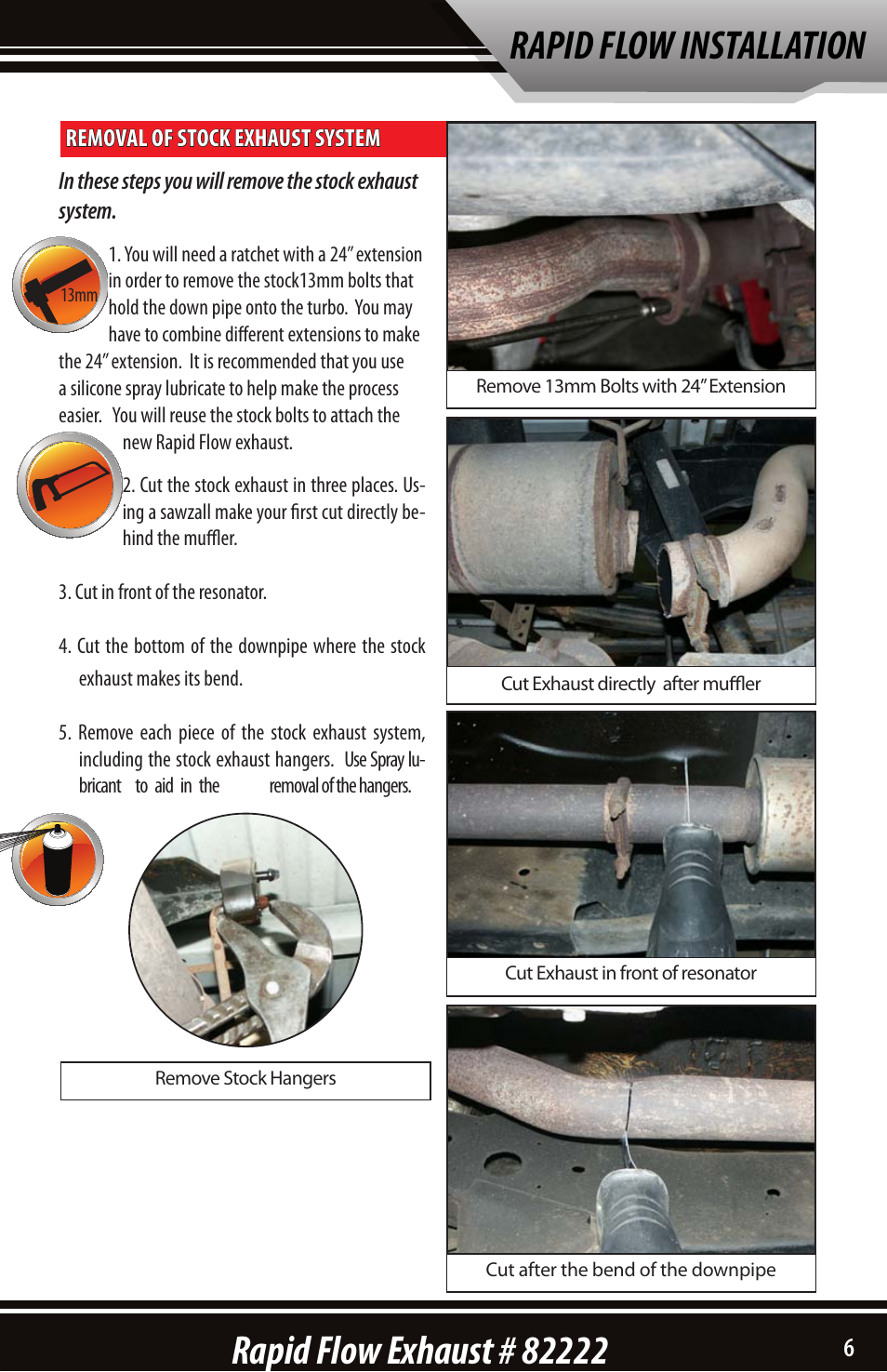 RAPID FLOW INSTALLATION

REMOVAL OF STOCK EXHAUST SYSTEM

In these steps you will remove the stock exhaust system.

13mm

1. You will need a ratchet with a 24" extension in order to remove the stock13mm bolts that hold the down pipe onto the turbo. You may have to combine different extensions to make the 24" extension. It is recommended that you use a silicone spray lubricate to help make the process easier. You will reuse the stock bolts to attach the new Rapid Flow exhaust.

2. Cut the stock exhaust in three places. Using a sawzall make your first cut directly behind the muffler.

3. Cut in front of the resonator.

4. Cut the bottom of the downpipe where the stock exhaust makes its bend.

5. Remove each piece of the stock exhaust system, including the stock exhaust hangers. Use Spray lubricant to aid in the removal of the hangers.

Remove Stock Hangers

Remove 13mm Bolts with 24" Extension

Cut Exhaust directly after muffler

Cut Exhaust in front of resonator

Cut after the bend of the downpipe

Rapid Flow Exhaust # 82222

6